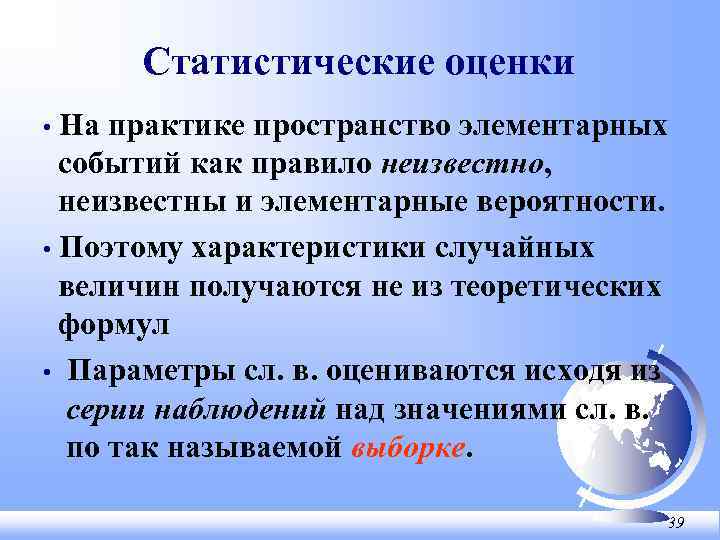 Статистические оценки

• На практике пространство элементарных событий как правило неизвестно, неизвестны и элементарные вероятности.

• Поэтому характеристики случайных величин получаются не из теоретических формул

• Параметры сл. в. оцениваются исходя из серии наблюдений над значениями сл. в. по так называемой выборке.

39